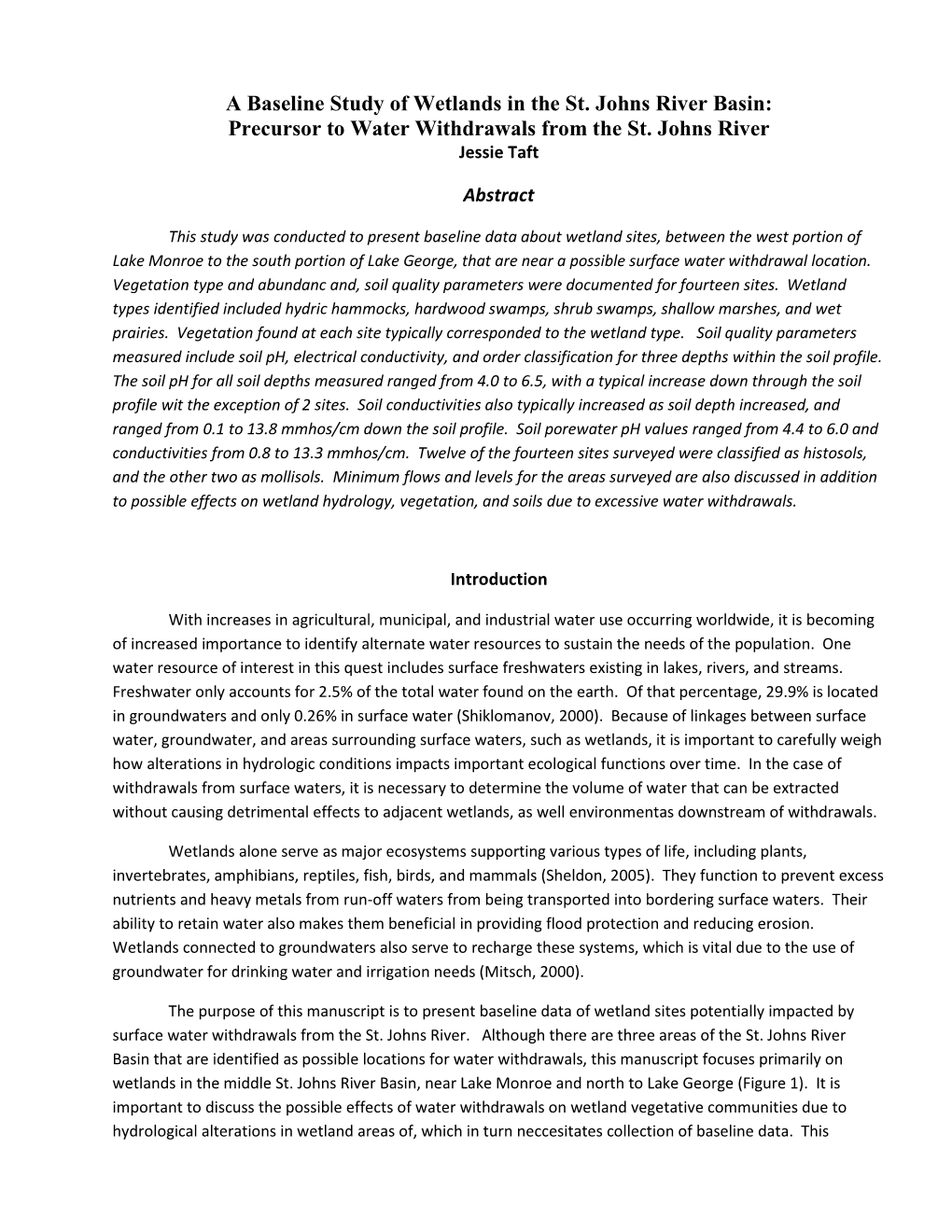 A Baseline Study of Wetlands in the St. Johns River Basin: Precursor to Water Withdrawals from the St. Johns River
Jessie Taft

Abstract

This study was conducted to present baseline data about wetland sites, between the west portion of Lake Monroe to the south portion of Lake George, that are near a possible surface water withdrawal location. Vegetation type and abundanc and, soil quality parameters were documented for fourteen sites. Wetland types identified included hydric hammocks, hardwood swamps, shrub swamps, shallow marshes, and wet prairies. Vegetation found at each site typically corresponded to the wetland type. Soil quality parameters measured include soil pH, electrical conductivity, and order classification for three depths within the soil profile. The soil pH for all soil depths measured ranged from 4.0 to 6.5, with a typical increase down through the soil profile wit the exception of 2 sites. Soil conductivities also typically increased as soil depth increased, and ranged from 0.1 to 13.8 mmhos/cm down the soil profile. Soil porewater pH values ranged from 4.4 to 6.0 and conductivities from 0.8 to 13.3 mmhos/cm. Twelve of the fourteen sites surveyed were classified as histosols, and the other two as mollisols. Minimum flows and levels for the areas surveyed are also discussed in addition to possible effects on wetland hydrology, vegetation, and soils due to excessive water withdrawals.

Introduction

With increases in agricultural, municipal, and industrial water use occurring worldwide, it is becoming of increased importance to identify alternate water resources to sustain the needs of the population. One water resource of interest in this quest includes surface freshwaters existing in lakes, rivers, and streams. Freshwater only accounts for 2.5% of the total water found on the earth. Of that percentage, 29.9% is located in groundwaters and only 0.26% in surface water (Shiklomanov, 2000). Because of linkages between surface water, groundwater, and areas surrounding surface waters, such as wetlands, it is important to carefully weigh how alterations in hydrologic conditions impacts important ecological functions over time. In the case of withdrawals from surface waters, it is necessary to determine the volume of water that can be extracted without causing detrimental effects to adjacent wetlands, as well environmentas downstream of withdrawals.

Wetlands alone serve as major ecosystems supporting various types of life, including plants, invertebrates, amphibians, reptiles, fish, birds, and mammals (Sheldon, 2005). They function to prevent excess nutrients and heavy metals from run-off waters from being transported into bordering surface waters. Their ability to retain water also makes them beneficial in providing flood protection and reducing erosion. Wetlands connected to groundwaters also serve to recharge these systems, which is vital due to the use of groundwater for drinking water and irrigation needs (Mitsch, 2000).

The purpose of this manuscript is to present baseline data of wetland sites potentially impacted by surface water withdrawals from the St. Johns River. Although there are three areas of the St. Johns River Basin that are identified as possible locations for water withdrawals, this manuscript focuses primarily on wetlands in the middle St. Johns River Basin, near Lake Monroe and north to Lake George (Figure 1). It is important to discuss the possible effects of water withdrawals on wetland vegetative communities due to hydrological alterations in wetland areas of, which in turn neccesitates collection of baseline data. This